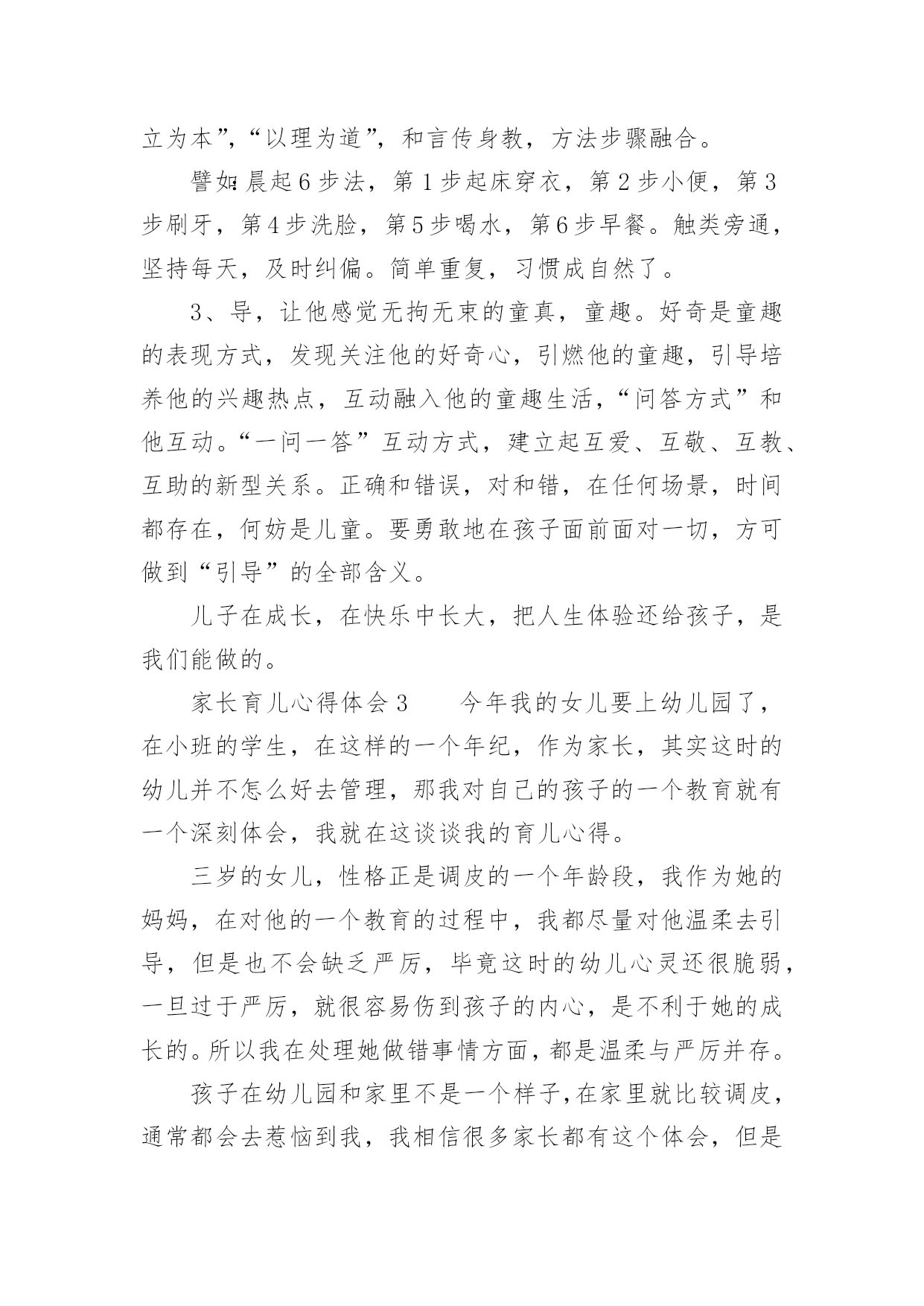 立为本”，“以理为道”，和言传身教，方法步骤融合。

譬如：晨起6步法，第1步起床穿衣，第2步小便，第3步刷牙，第4步洗脸，第5步喝水，第6步早餐。触类旁通，坚持每天，及时纠偏。简单重复，习惯成自然了。

3、导，让他感觉无拘无束的童真，童趣。好奇是童趣的表现方式，发现关注他的好奇心，引燃他的童趣，引导培养他的兴趣热点，互动融入他的童趣生活，“问答方式”和他互动。“一问一答”互动方式，建立起互爱、互敬、互教、互助的新型关系。正确和错误，对和错，在任何场景，时间都存在，何妨是儿童。要勇敢地在孩子面前面对一切，方可做到“引导”的全部含义。

儿子在成长，在快乐中长大，把人生体验还给孩子，是我们能做的。

家长育儿心得体会3　　今年我的女儿要上幼儿园了，在小班的学生，在这样的一个年纪，作为家长，其实这时的幼儿并不怎么好去管理，那我对自己的孩子的一个教育就有一个深刻体会，我就在这谈谈我的育儿心得。

三岁的女儿，性格正是调皮的一个年龄段，我作为她的妈妈，在对他的一个教育的过程中，我都尽量对他温柔去引导，但是也不会缺乏严厉，毕竟这时的幼儿心灵还很脆弱，一旦过于严厉，就很容易伤到孩子的内心，是不利于她的成长的。所以我在处理她做错事情方面，都是温柔与严厉并存。

孩子在幼儿园和家里不是一个样子，在家里就比较调皮，通常都会去惹恼到我，我相信很多家长都有这个体会，但是